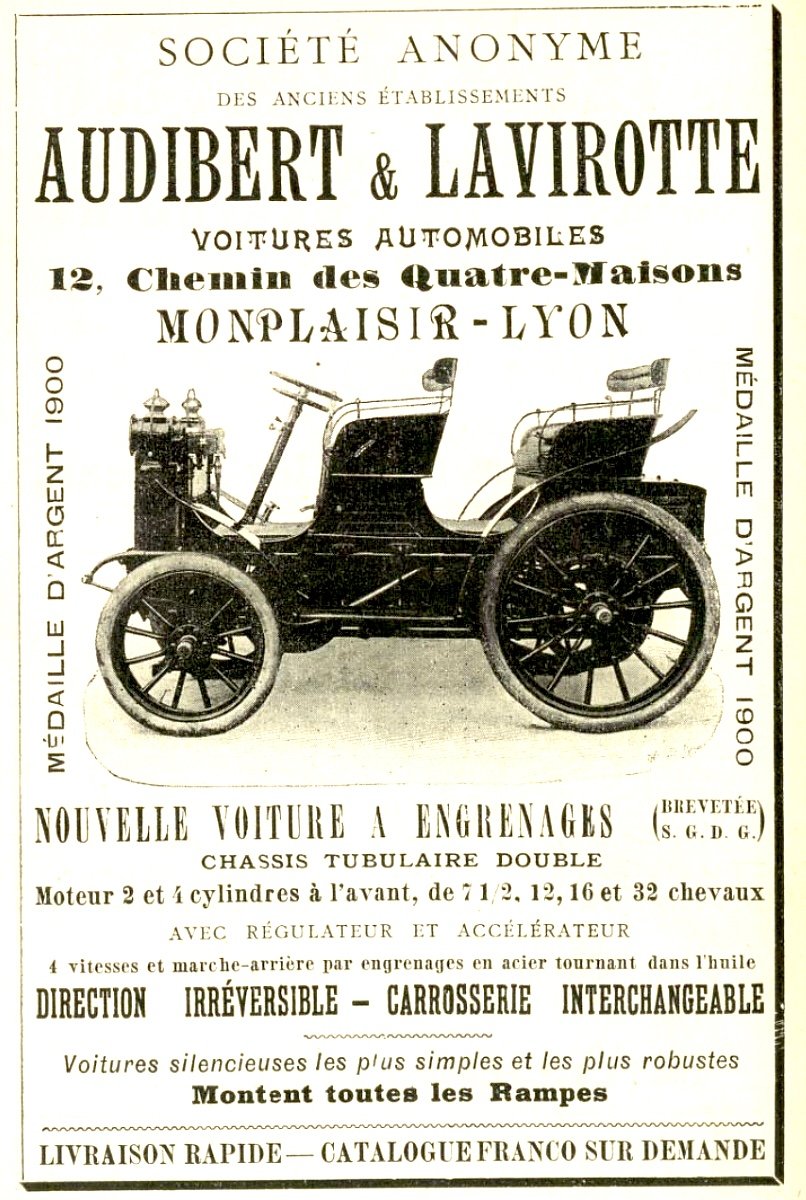 SOCIÉTÉ ANONYME
DES ANCIENS ÉTABLISSEMENTS
AUDIBERT & LAVIROTTE
VOITURES AUTOMOBILES
12, Chemin des Quatre-Maisons
MONPLAISIR-LYON

MÉDAILLE D'ARGENT 1900

MÉDAILLE D'ARGENT 1900

NOUVELLE VOITURE A ENGRENAGES (BREVETÉE S. G. D. G.)
CHASSIS TUBULAIRE DOUBLE
Moteur 2 et 4 cylindres à l'avant, de 7 1/2, 12, 16 et 32 chevaux
AVEC RÉGULATEUR ET ACCÉLÉRATEUR
4 vitesses et marche-arrière par engrenages en acier tournant dans l'huile
DIRECTION IRRÉVERSIBLE — CARROSSERIE INTERCHANGEABLE

Voitures silencieuses les plus simples et les plus robustes
Montent toutes les Rampes

LIVRAISON RAPIDE — CATALOGUE FRANCO SUR DEMANDE